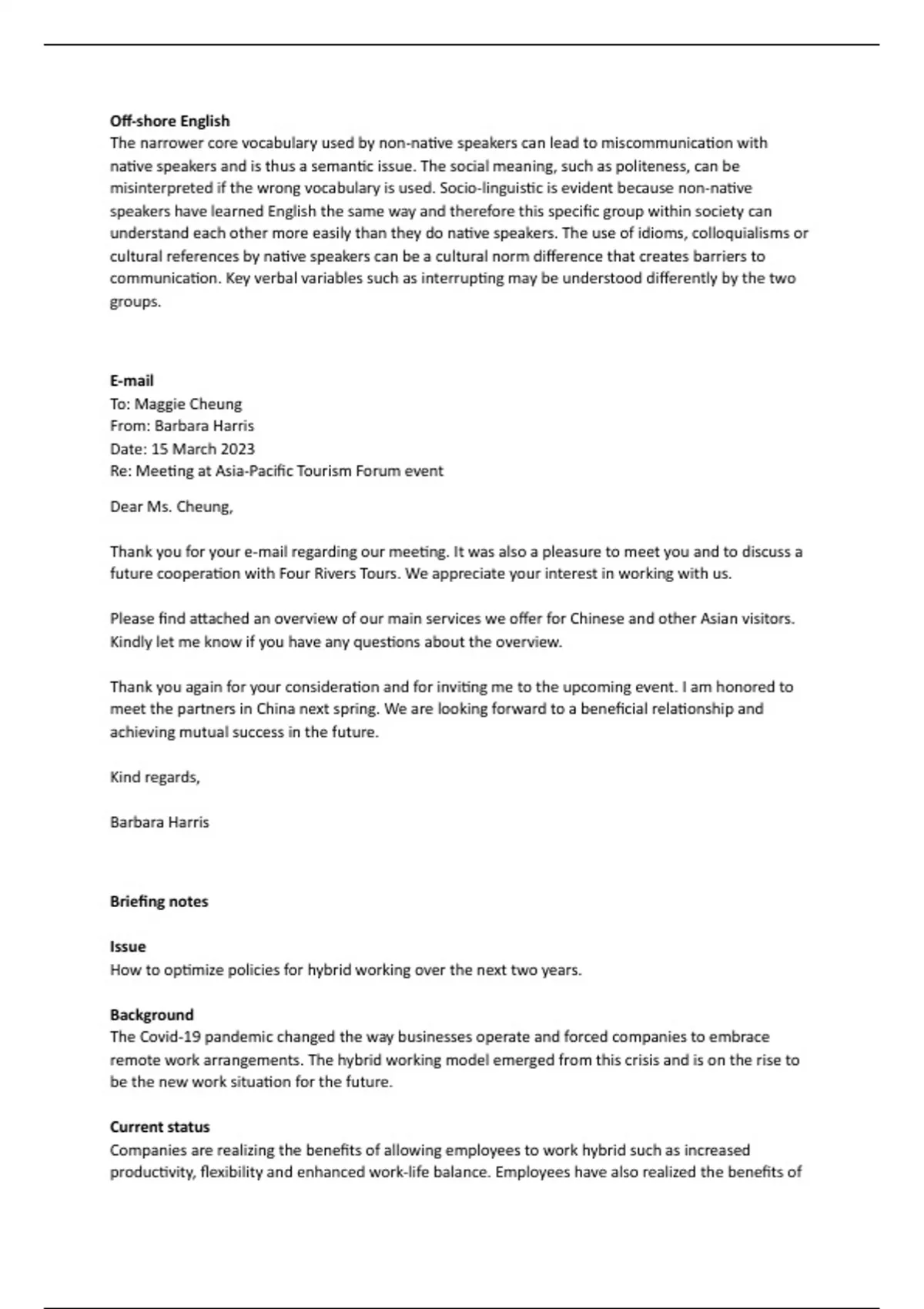 **Off-shore English**
The narrower core vocabulary used by non-native speakers can lead to miscommunication with native speakers and is thus a semantic issue. The social meaning, such as politeness, can be misinterpreted if the wrong vocabulary is used. Socio-linguistic is evident because non-native speakers have learned English the same way and therefore this specific group within society can understand each other more easily than they do native speakers. The use of idioms, colloquialisms or cultural references by native speakers can be a cultural norm difference that creates barriers to communication. Key verbal variables such as interrupting may be understood differently by the two groups.

**E-mail**
To: Maggie Cheung
From: Barbara Harris
Date: 15 March 2023
Re: Meeting at Asia-Pacific Tourism Forum event

Dear Ms. Cheung,

Thank you for your e-mail regarding our meeting. It was also a pleasure to meet you and to discuss a future cooperation with Four Rivers Tours. We appreciate your interest in working with us.

Please find attached an overview of our main services we offer for Chinese and other Asian visitors. Kindly let me know if you have any questions about the overview.

Thank you again for your consideration and for inviting me to the upcoming event. I am honored to meet the partners in China next spring. We are looking forward to a beneficial relationship and achieving mutual success in the future.

Kind regards,

Barbara Harris

**Briefing notes**

**Issue**
How to optimize policies for hybrid working over the next two years.

**Background**
The Covid-19 pandemic changed the way businesses operate and forced companies to embrace remote work arrangements. The hybrid working model emerged from this crisis and is on the rise to be the new work situation for the future.

**Current status**
Companies are realizing the benefits of allowing employees to work hybrid such as increased productivity, flexibility and enhanced work-life balance. Employees have also realized the benefits of